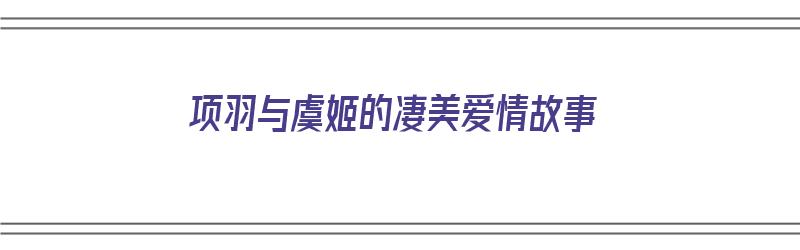 项羽与虞姬的凄美爱情故事